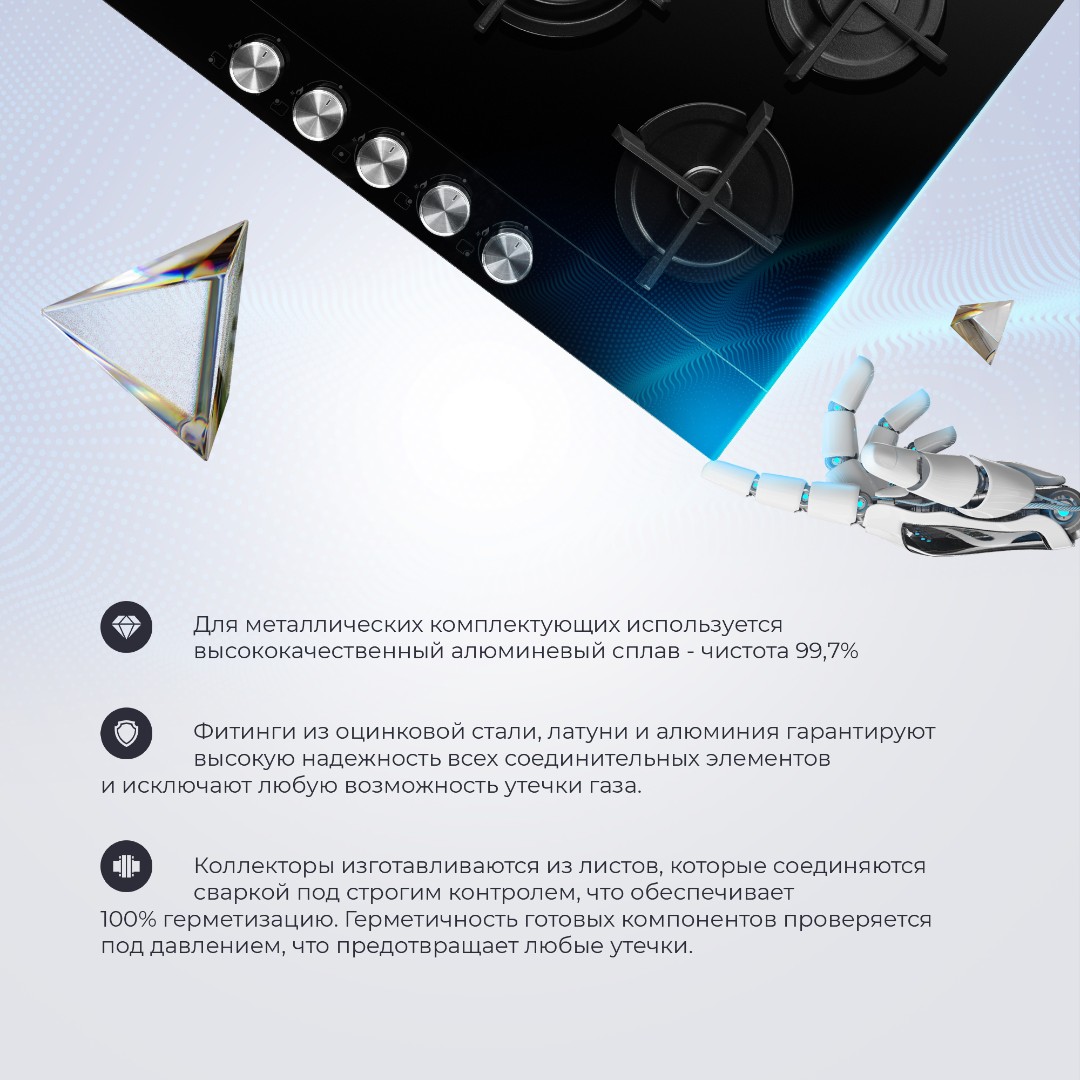 Для металлических комплектующих используется высококачественный алюминевый сплав - чистота 99,7%

Фитинги из оцинковой стали, латуни и алюминия гарантируют высокую надежность всех соединительных элементов и исключают любую возможность утечки газа.

Коллекторы изготавливаются из листов, которые соединяются сваркой под строгим контролем, что обеспечивает 100% герметизацию. Герметичность готовых компонентов проверяется под давлением, что предотвращает любые утечки.